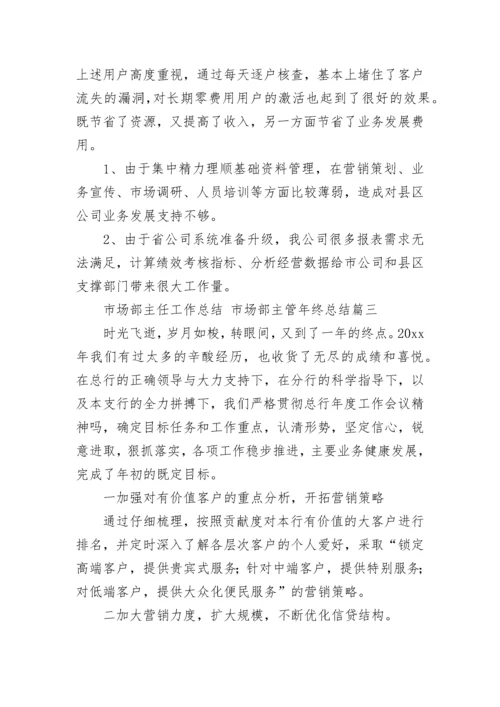 上述用户高度重视，通过每天逐户核查，基本上堵住了客户流失的漏洞,对长期零费用用户的激活也起到了很好的效果。既节省了资源，又提高了收入，另一方面节省了业务发展费用。

1、由于集中精力理顺基础资料管理，在营销策划、业务宣传、市场调研、人员培训等方面比较薄弱，造成对县区公司业务发展支持不够。

2、由于省公司系统准备升级，我公司很多报表需求无法满足，计算绩效考核指标、分析经营数据给市公司和县区支撑部门带来很大工作量。

市场部主任工作总结 市场部主管年终总结篇三

时光飞逝，岁月如梭，转眼间，又到了一年的终点。20xx年我们有过太多的辛酸经历，也收货了无尽的成绩和喜悦。在总行的正确领导与大力支持下，在分行的科学指导下，以及本支行的全力拼搏下，我们严格贯彻总行年度工作会议精神吗，确定目标任务和工作重点，认清形势，坚定信心，锐意进取，狠抓落实，各项工作稳步推进，主要业务健康发展，完成了年初的既定目标。

一加强对有价值客户的重点分析，开拓营销策略

通过仔细梳理，按照贡献度对本行有价值的大客户进行排名，并定时深入了解各层次客户的个人爱好，采取“锁定高端客户，提供贵宾式服务;针对中端客户，提供特别服务;对低端客户，提供大众化便民服务”的营销策略。

二加大营销力度，扩大规模，不断优化信贷结构。